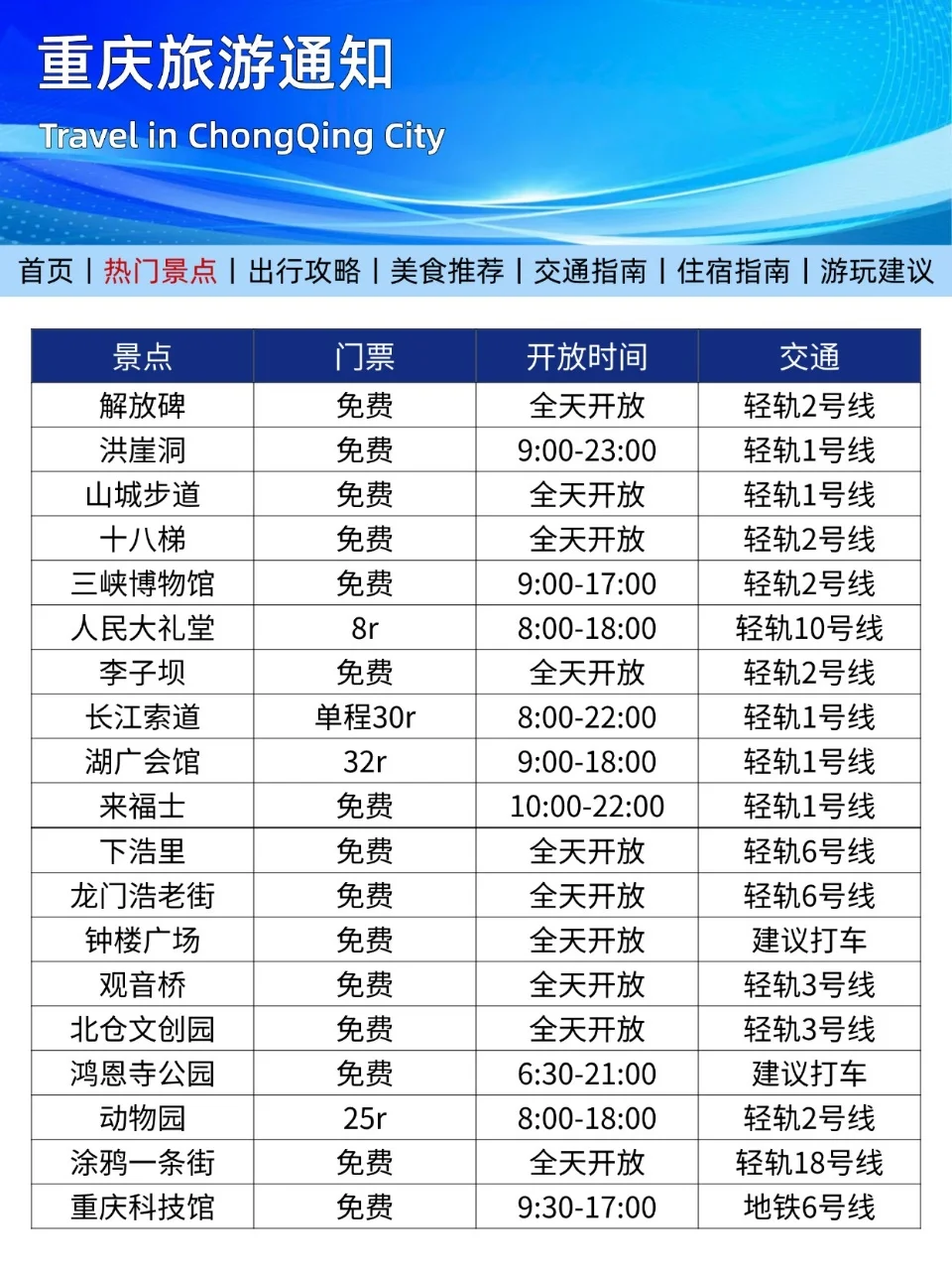 重庆旅游通知

Travel in ChongQing City

首页 | 热门景点 | 出行攻略 | 美食推荐 | 交通指南 | 住宿指南 | 游玩建议

| 景点 | 门票 | 开放时间 | 交通 |
|---|---|---|---|
| 解放碑 | 免费 | 全天开放 | 轻轨2号线 |
| 洪崖洞 | 免费 | 9:00-23:00 | 轻轨1号线 |
| 山城步道 | 免费 | 全天开放 | 轻轨1号线 |
| 十八梯 | 免费 | 全天开放 | 轻轨2号线 |
| 三峡博物馆 | 免费 | 9:00-17:00 | 轻轨2号线 |
| 人民大礼堂 | 8r | 8:00-18:00 | 轻轨10号线 |
| 李子坝 | 免费 | 全天开放 | 轻轨2号线 |
| 长江索道 | 单程30r | 8:00-22:00 | 轻轨1号线 |
| 湖广会馆 | 32r | 9:00-18:00 | 轻轨1号线 |
| 来福士 | 免费 | 10:00-22:00 | 轻轨1号线 |
| 下浩里 | 免费 | 全天开放 | 轻轨6号线 |
| 龙门浩老街 | 免费 | 全天开放 | 轻轨6号线 |
| 钟楼广场 | 免费 | 全天开放 | 建议打车 |
| 观音桥 | 免费 | 全天开放 | 轻轨3号线 |
| 北仓文创园 | 免费 | 全天开放 | 轻轨3号线 |
| 鸿恩寺公园 | 免费 | 6:30-21:00 | 建议打车 |
| 动物园 | 25r | 8:00-18:00 | 轻轨2号线 |
| 涂鸦一条街 | 免费 | 全天开放 | 轻轨18号线 |
| 重庆科技馆 | 免费 | 9:30-17:00 | 地铁6号线 |